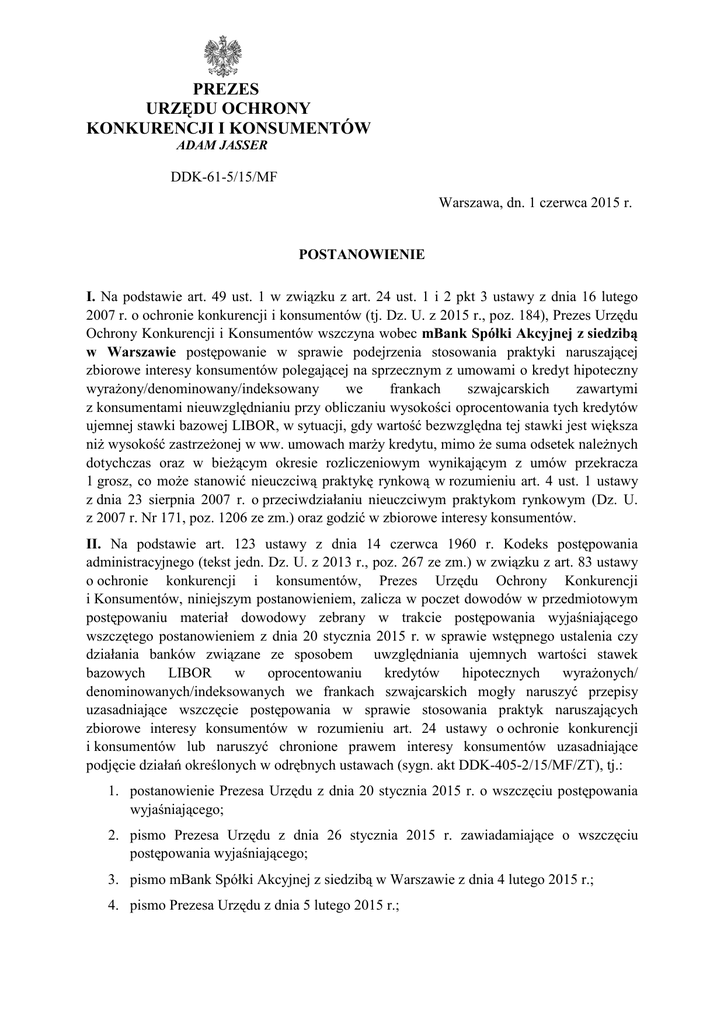 PREZES
URZĘDU OCHRONY
KONKURENCJI I KONSUMENTÓW
ADAM JASSER

DDK-61-5/15/MF

Warszawa, dn. 1 czerwca 2015 r.

POSTANOWIENIE

I. Na podstawie art. 49 ust. 1 w związku z art. 24 ust. 1 i 2 pkt 3 ustawy z dnia 16 lutego 2007 r. o ochronie konkurencji i konsumentów (tj. Dz. U. z 2015 r., poz. 184), Prezes Urzędu Ochrony Konkurencji i Konsumentów wszczyna wobec mBank Spółki Akcyjnej z siedzibą w Warszawie postępowanie w sprawie podejrzenia stosowania praktyki naruszającej zbiorowe interesy konsumentów polegającej na sprzecznym z umowami o kredyt hipoteczny wyrażony/denominowany/indeksowany we frankach szwajcarskich zawartymi z konsumentami nieuwzględnianiu przy obliczaniu wysokości oprocentowania tych kredytów ujemnej stawki bazowej LIBOR, w sytuacji, gdy wartość bezwzględna tej stawki jest większa niż wysokość zastrzeżonej w ww. umowach marży kredytu, mimo że suma odsetek należnych dotychczas oraz w bieżącym okresie rozliczeniowym wynikającym z umów przekracza 1 grosz, co może stanowić nieuczciwą praktykę rynkową w rozumieniu art. 4 ust. 1 ustawy z dnia 23 sierpnia 2007 r. o przeciwdziałaniu nieuczciwym praktykom rynkowym (Dz. U. z 2007 r. Nr 171, poz. 1206 ze zm.) oraz godzić w zbiorowe interesy konsumentów.

II. Na podstawie art. 123 ustawy z dnia 14 czerwca 1960 r. Kodeks postępowania administracyjnego (tekst jedn. Dz. U. z 2013 r., poz. 267 ze zm.) w związku z art. 83 ustawy o ochronie konkurencji i konsumentów, Prezes Urzędu Ochrony Konkurencji i Konsumentów, niniejszym postanowieniem, zalicza w poczet dowodów w przedmiotowym postępowaniu materiał dowodowy zebrany w trakcie postępowania wyjaśniającego wszczętego postanowieniem z dnia 20 stycznia 2015 r. w sprawie wstępnego ustalenia czy działania banków związane ze sposobem uwzględniania ujemnych wartości stawek bazowych LIBOR w oprocentowaniu kredytów hipotecznych wyrażonych/ denominowanych/indeksowanych we frankach szwajcarskich mogły naruszyć przepisy uzasadniające wszczęcie postępowania w sprawie stosowania praktyk naruszających zbiorowe interesy konsumentów w rozumieniu art. 24 ustawy o ochronie konkurencji i konsumentów lub naruszyć chronione prawem interesy konsumentów uzasadniające podjęcie działań określonych w odrębnych ustawach (sygn. akt DDK-405-2/15/MF/ZT), tj.:

1. postanowienie Prezesa Urzędu z dnia 20 stycznia 2015 r. o wszczęciu postępowania wyjaśniającego;

2. pismo Prezesa Urzędu z dnia 26 stycznia 2015 r. zawiadamiające o wszczęciu postępowania wyjaśniającego;

3. pismo mBank Spółki Akcyjnej z siedzibą w Warszawie z dnia 4 lutego 2015 r.;

4. pismo Prezesa Urzędu z dnia 5 lutego 2015 r.;